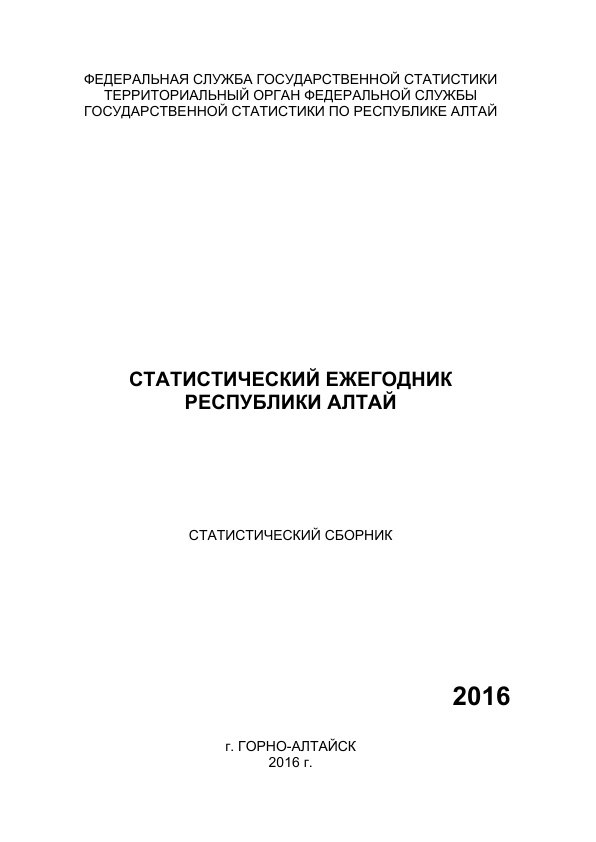 ФЕДЕРАЛЬНАЯ СЛУЖБА ГОСУДАРСТВЕННОЙ СТАТИСТИКИ
ТЕРРИТОРИАЛЬНЫЙ ОРГАН ФЕДЕРАЛЬНОЙ СЛУЖБЫ
ГОСУДАРСТВЕННОЙ СТАТИСТИКИ ПО РЕСПУБЛИКЕ АЛТАЙ

СТАТИСТИЧЕСКИЙ ЕЖЕГОДНИК
РЕСПУБЛИКИ АЛТАЙ

СТАТИСТИЧЕСКИЙ СБОРНИК

2016

г. ГОРНО-АЛТАЙСК
2016 г.